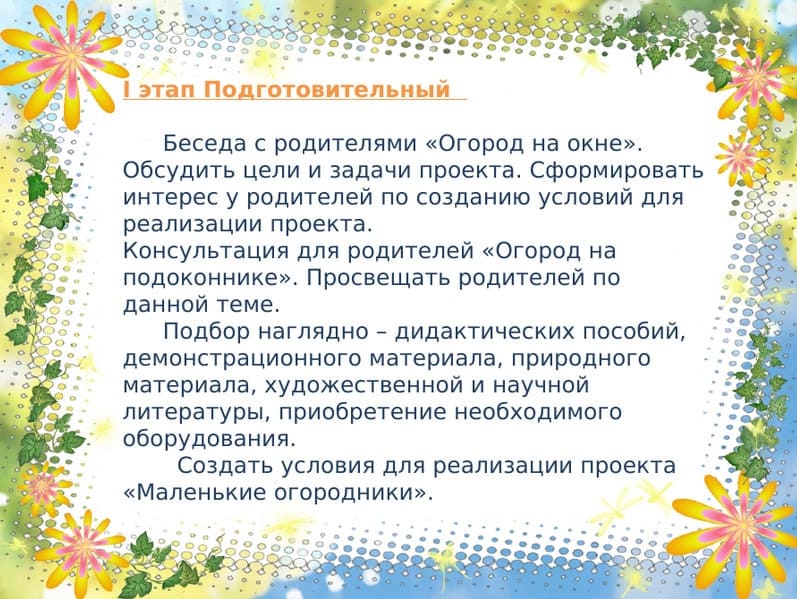 I этап Подготовительный

Беседа с родителями «Огород на окне». Обсудить цели и задачи проекта. Сформировать интерес у родителей по созданию условий для реализации проекта.
Консультация для родителей «Огород на подоконнике». Просвещать родителей по данной теме.
Подбор наглядно – дидактических пособий, демонстрационного материала, природного материала, художественной и научной литературы, приобретение необходимого оборудования.
Создать условия для реализации проекта «Маленькие огородники».